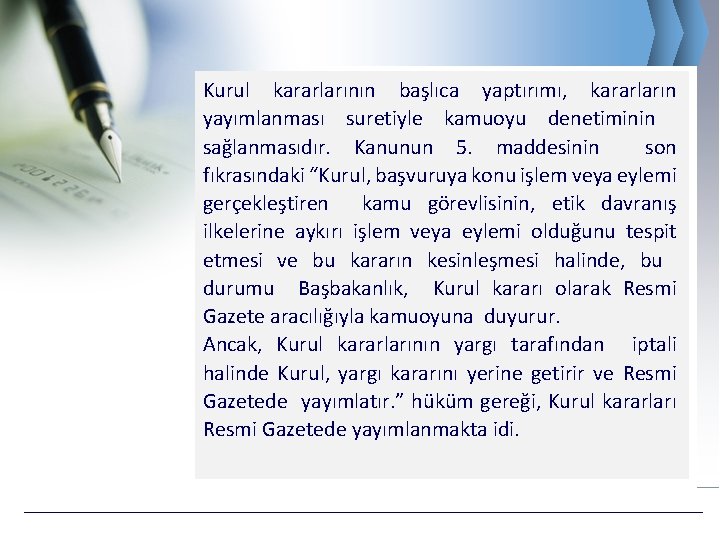 Kurul kararlarının başlıca yaptırımı, kararların yayımlanması suretiyle kamuoyu denetiminin sağlanmasıdır. Kanunun 5. maddesinin son fıkrasındaki “Kurul, başvuruya konu işlem veya eylemi gerçekleştiren kamu görevlisinin, etik davranış ilkelerine aykırı işlem veya eylemi olduğunu tespit etmesi ve bu kararın kesinleşmesi halinde, bu durumu Başbakanlık, Kurul kararı olarak Resmi Gazete aracılığıyla kamuoyuna duyurur.
Ancak, Kurul kararlarının yargı tarafından iptali halinde Kurul, yargı kararını yerine getirir ve Resmi Gazetede yayımlatır.” hüküm gereği, Kurul kararları Resmi Gazetede yayımlanmakta idi.